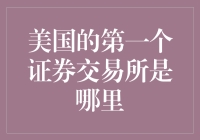 美国的第一个证券交易所是哪里